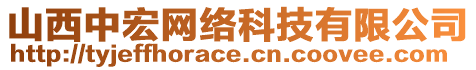 山西中宏网络科技有限公司
http://tyjeffhorace.cn.coovee.com